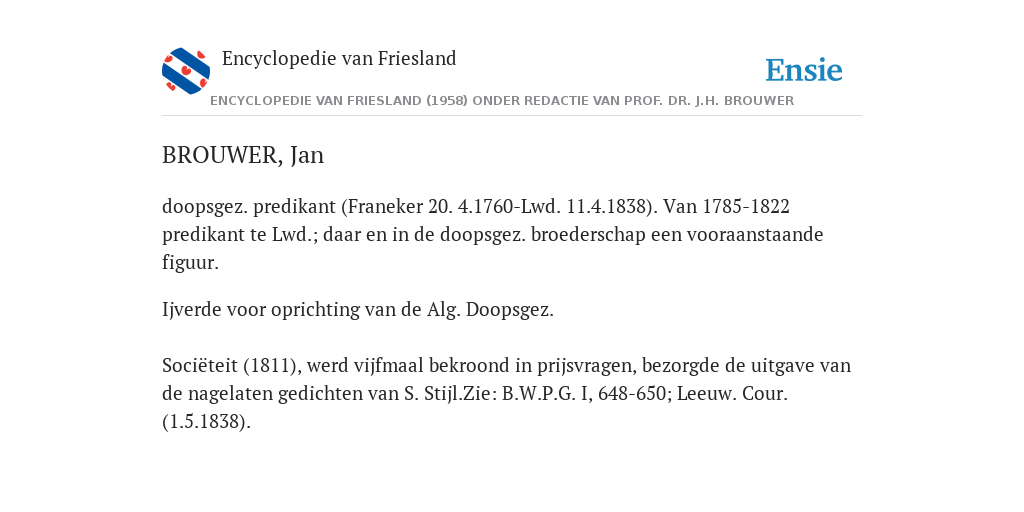 Encyclopedie van Friesland

Ensie

ENCYCLOPEDIE VAN FRIESLAND (1958) ONDER REDACTIE VAN PROF. DR. J.H. BROUWER

BROUWER, Jan

doopsgez. predikant (Franeker 20. 4.1760-Lwd. 11.4.1838). Van 1785-1822 predikant te Lwd.; daar en in de doopsgez. broederschap een vooraanstaande figuur.

Ijverde voor oprichting van de Alg. Doopsgez.

Sociëteit (1811), werd vijfmaal bekroond in prijsvragen, bezorgde de uitgave van de nagelaten gedichten van S. Stijl.Zie: B.W.P.G. I, 648-650; Leeuw. Cour. (1.5.1838).